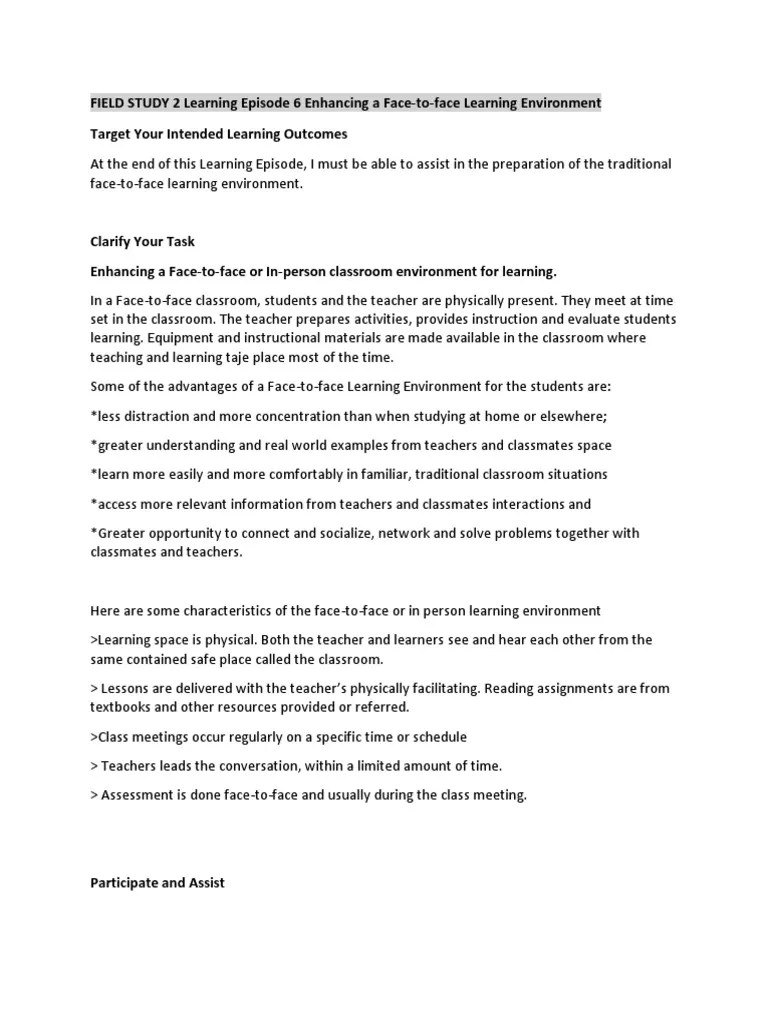 FIELD STUDY 2 Learning Episode 6 Enhancing a Face-to-face Learning Environment

Target Your Intended Learning Outcomes

At the end of this Learning Episode, I must be able to assist in the preparation of the traditional face-to-face learning environment.

Clarify Your Task

Enhancing a Face-to-face or In-person classroom environment for learning.

In a Face-to-face classroom, students and the teacher are physically present. They meet at time set in the classroom. The teacher prepares activities, provides instruction and evaluate students learning. Equipment and instructional materials are made available in the classroom where teaching and learning taje place most of the time.

Some of the advantages of a Face-to-face Learning Environment for the students are:

*less distraction and more concentration than when studying at home or elsewhere;

*greater understanding and real world examples from teachers and classmates space

*learn more easily and more comfortably in familiar, traditional classroom situations

*access more relevant information from teachers and classmates interactions and

*Greater opportunity to connect and socialize, network and solve problems together with classmates and teachers.

Here are some characteristics of the face-to-face or in person learning environment

>Learning space is physical. Both the teacher and learners see and hear each other from the same contained safe place called the classroom.

> Lessons are delivered with the teacher's physically facilitating. Reading assignments are from textbooks and other resources provided or referred.

>Class meetings occur regularly on a specific time or schedule

> Teachers leads the conversation, within a limited amount of time.

> Assessment is done face-to-face and usually during the class meeting.

Participate and Assist